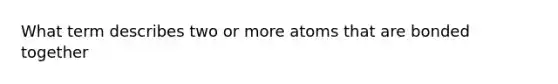 What term describes two or more atoms that are bonded together